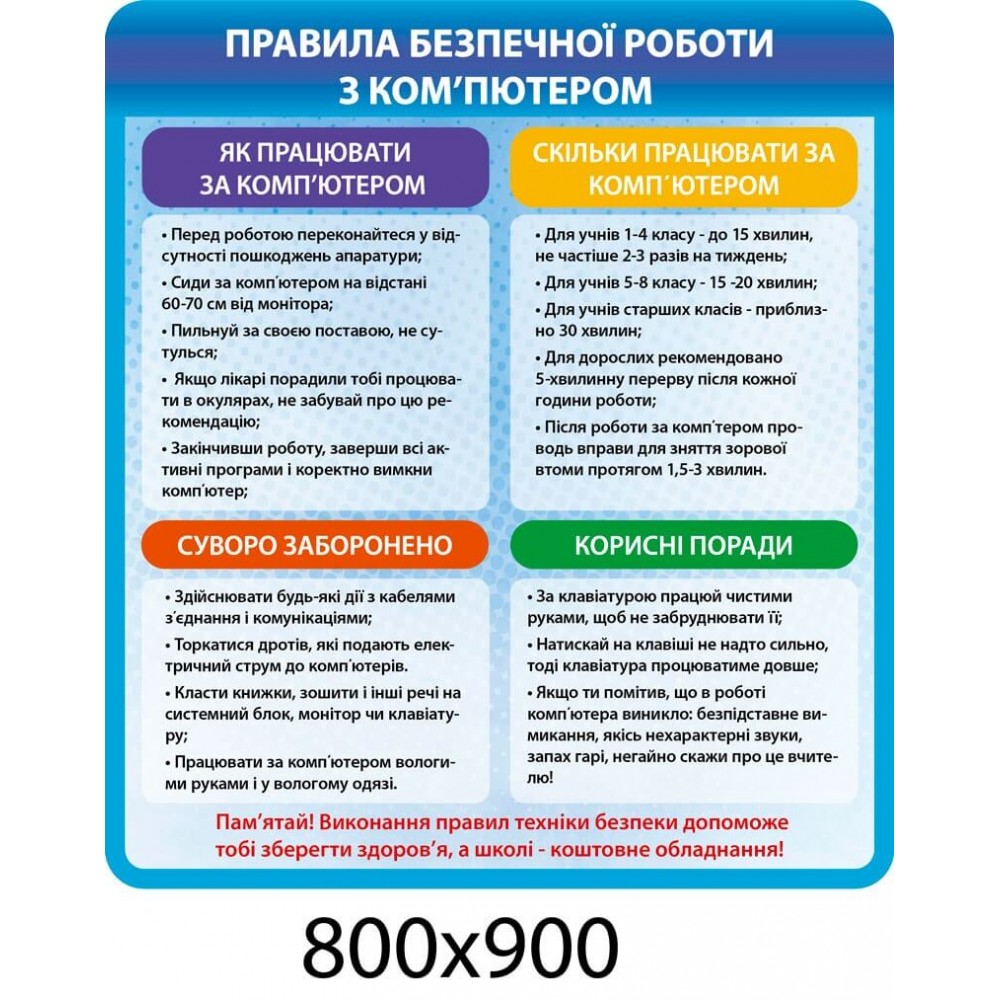 ПРАВИЛА БЕЗПЕЧНОЇ РОБОТИ З КОМ'ПЮТЕРОМ

ЯК ПРАЦЮВАТИ ЗА КОМП'ЮТЕРОМ

• Перед роботою переконайтеся у відсутності пошкоджень апаратури;

• Сиди за комп'ютером на відстані 60-70 см від монітора;

• Пильнуй за своєю поставою, не сутулься;

• Якщо лікарі порадили тобі процювати в окулярах, не забувай про цю рекомендацію;

• Закінчивши роботу, заверши всі активні програми і коректно вимкни комп'ютер;

СКІЛЬКИ ПРАЦЮВАТИ ЗА КОМП'ЮТЕРОМ

• Для учнів 1-4 класу - до 15 хвилин, не частіше 2-3 разів на тиждень;

• Для учнів 5-8 класу - 15 -20 хвилин;

• Для учнів старших класів - приблизно 30 хвилин;

• Для дорослих рекомендовано 5-хвилинну перерву після кожної години роботи;

• Після роботи за комп'тером проводь вправи для зняття зорової втоми протягом 1,5-3 хвилин.

СУВОРО ЗАБОРОНЕНО

• Здійснювати будь-які дії з кабелями з'єднання і комунікаціями;

• Торкатися дротів, які подають електричний струм до комп'ютерів.

• Класти книжки, зошити і інші речі на системний блок, монітор чи клавіатуру;

• Працювати за комп'ютером вологими руками і у вологому одязі.

КОРИСНІ ПОРАДИ

• За клавіатурою працюй чистими руками, щоб не забруднювати її;

• Натискай на клавіші не надто сильно, тоді клавіатура процюватиме довше;

• Якщо ти помітив, що в роботі комп'ютера виникло: безпідставне вимикання, якісь нехарактерні звуки, запах гарі, негайно скажи про це вчителю!

Пам'ятай! Виконання правил техніки безпеки допоможе тобі зберегти здоров'я, а школі - коштовне обладнання!

800x900